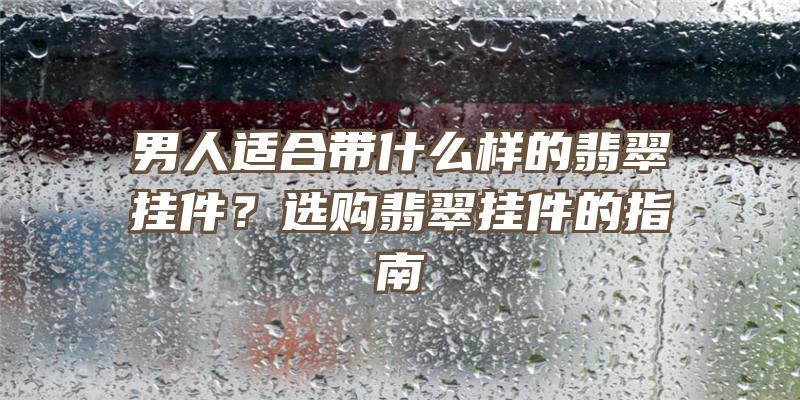 男人适合带什么样的翡翠挂件？选购翡翠挂件的指南